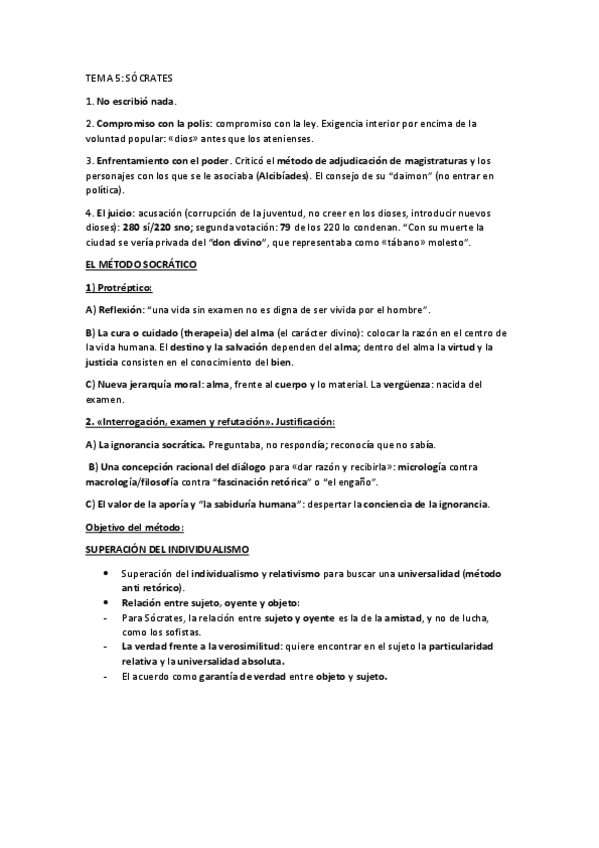 TEMA 5: SÓCRATES

1. No escribió nada.

2. Compromiso con la polis: compromiso con la ley. Exigencia interior por encima de la voluntad popular: «dios» antes que los atenienses.

3. Enfrentamiento con el poder. Criticó el método de adjudicación de magistraturas y los personajes con los que se le asociaba (Alcibíades). El consejo de su "daimon" (no entrar en política).

4. El juicio: acusación (corrupción de la juventud, no creer en los dioses, introducir nuevos dioses): 280 sí/220 sno; segunda votación: 79 de los 220 lo condenan. "Con su muerte la ciudad se vería privada del "don divino", que representaba como «tábano» molesto".

EL MÉTODO SOCRÁTICO

1) Protréptico:

A) Reflexión: "una vida sin examen no es digna de ser vivida por el hombre".

B) La cura o cuidado (therapeia) del alma (el carácter divino): colocar la razón en el centro de la vida humana. El destino y la salvación dependen del alma; dentro del alma la virtud y la justicia consisten en el conocimiento del bien.

C) Nueva jerarquía moral: alma, frente al cuerpo y lo material. La vergüenza: nacida del examen.

2. «Interrogación, examen y refutación». Justificación:

A) La ignorancia socrática. Preguntaba, no respondía; reconocía que no sabía.

B) Una concepción racional del diálogo para «dar razón y recibirla»: micrología contra macrología/filosofía contra "fascinación retórica" o "el engaño".

C) El valor de la aporía y "la sabiduría humana": despertar la conciencia de la ignorancia.

Objetivo del método:

SUPERACIÓN DEL INDIVIDUALISMO

• Superación del individualismo y relativismo para buscar una universalidad (método anti retórico).
• Relación entre sujeto, oyente y objeto:
- Para Sócrates, la relación entre sujeto y oyente es la de la amistad, y no de lucha, como los sofistas.
- La verdad frente a la verosimilitud: quiere encontrar en el sujeto la particularidad relativa y la universalidad absoluta.
- El acuerdo como garantía de verdad entre objeto y sujeto.